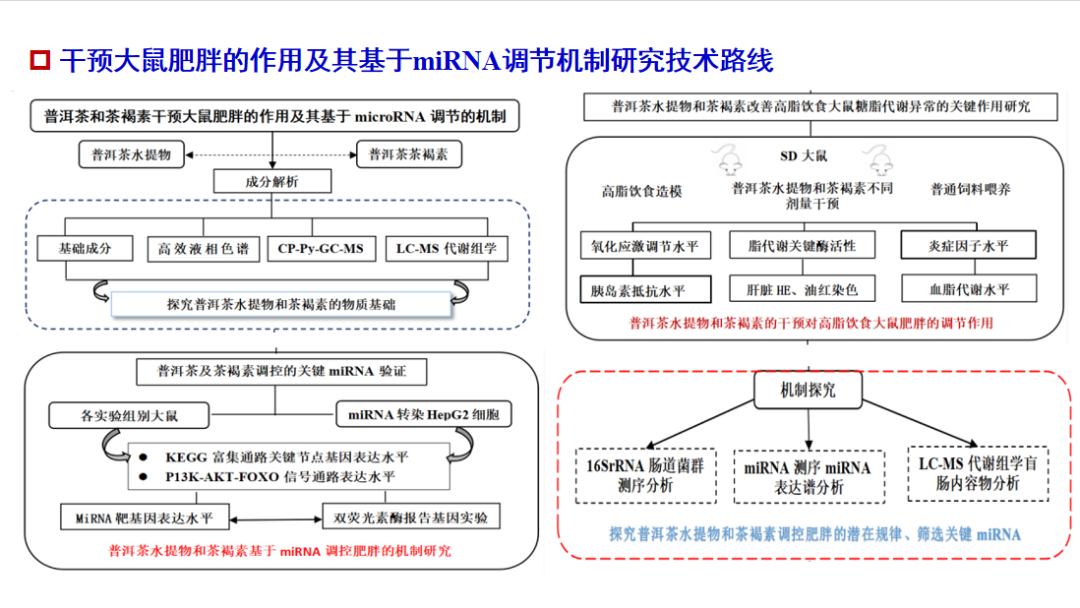 干预大鼠肥胖的作用及其基于miRNA调节机制研究技术路线

普洱茶和茶褐素干预大鼠肥胖的作用及其基于 microRNA 调节的机制

普洱茶水提物

普洱茶茶褐素

成分解析

基础成分

高效液相色谱

CP-Py-GC-MS

LC-MS 代谢组学

探究普洱茶水提物和茶褐素的物质基础

普洱茶及茶褐素调控的关键 miRNA 验证

各实验组别大鼠

miRNA 转染 HepG2 细胞

● KEGG 富集通路关键节点基因表达水平
● P13K-AKT-FOXO 信号通路表达水平

MiRNA 靶基因表达水平

双荧光素酶报告基因实验

普洱茶水提物和茶褐素基于 miRNA 调控肥胖的机制研究

普洱茶水提物和茶褐素改善高脂饮食大鼠糖脂代谢异常的关键作用研究

SD 大鼠

高脂饮食造模

普洱茶水提物和茶褐素不同剂量干预

普通饲料喂养

氧化应激调节水平

脂代谢关键酶活性

炎症因子水平

胰岛素抵抗水平

肝脏 HE、油红染色

血脂代谢水平

普洱茶水提物和茶褐素的干预对高脂饮食大鼠肥胖的调节作用

机制探究

16SrRNA 肠道菌群测序分析

miRNA 测序 miRNA 表达谱分析

LC-MS 代谢组学盲肠内容物分析

探究普洱茶水提物和茶褐素调控肥胖的潜在规律、筛选关键 miRNA